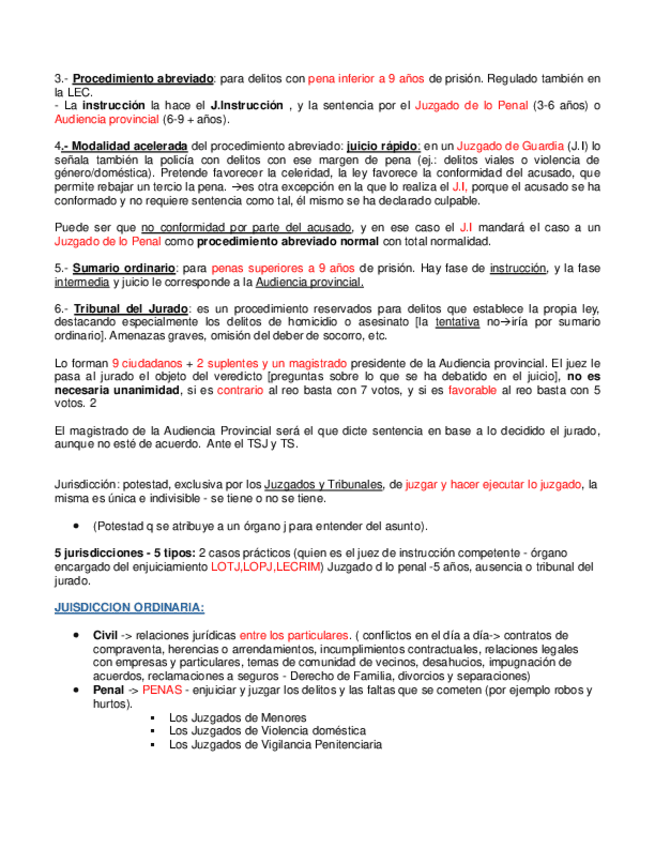 3.- Procedimiento abreviado: para delitos con pena inferior a 9 años de prisión. Regulado también en la LEC.
- La instrucción la hace el J.Instrucción , y la sentencia por el Juzgado de lo Penal (3-6 años) o Audiencia provincial (6-9 + años).

4.- Modalidad acelerada del procedimiento abreviado: juicio rápido: en un Juzgado de Guardia (J.I) lo señala también la policía con delitos con ese margen de pena (ej.: delitos viales o violencia de género/doméstica). Pretende favorecer la celeridad, la ley favorece la conformidad del acusado, que permite rebajar un tercio la pena. →es otra excepción en la que lo realiza el J.I, porque el acusado se ha conformado y no requiere sentencia como tal, él mismo se ha declarado culpable.

Puede ser que no conformidad por parte del acusado, y en ese caso el J.I mandará el caso a un Juzgado de lo Penal como procedimiento abreviado normal con total normalidad.

5.- Sumario ordinario: para penas superiores a 9 años de prisión. Hay fase de instrucción, y la fase intermedia y juicio le corresponde a la Audiencia provincial.

6.- Tribunal del Jurado: es un procedimiento reservados para delitos que establece la propia ley, destacando especialmente los delitos de homicidio o asesinato [la tentativa no→iría por sumario ordinario]. Amenazas graves, omisión del deber de socorro, etc.

Lo forman 9 ciudadanos + 2 suplentes y un magistrado presidente de la Audiencia provincial. El juez le pasa al jurado el objeto del veredicto [preguntas sobre lo que se ha debatido en el juicio], no es necesaria unanimidad, si es contrario al reo basta con 7 votos, y si es favorable al reo basta con 5 votos. 2

El magistrado de la Audiencia Provincial será el que dicte sentencia en base a lo decidido el jurado, aunque no esté de acuerdo. Ante el TSJ y TS.

Jurisdicción: potestad, exclusiva por los Juzgados y Tribunales, de juzgar y hacer ejecutar lo juzgado, la misma es única e indivisible - se tiene o no se tiene.

• (Potestad q se atribuye a un órgano j para entender del asunto).

5 jurisdicciones - 5 tipos: 2 casos prácticos (quien es el juez de instrucción competente - órgano encargado del enjuiciamiento LOTJ,LOPJ,LECRIM) Juzgado d lo penal -5 años, ausencia o tribunal del jurado.

JUISDICCION ORDINARIA:

• Civil -> relaciones jurídicas entre los particulares. ( conflictos en el día a día-> contratos de compraventa, herencias o arrendamientos, incumplimientos contractuales, relaciones legales con empresas y particulares, temas de comunidad de vecinos, desahucios, impugnación de acuerdos, reclamaciones a seguros - Derecho de Familia, divorcios y separaciones)
• Penal -> PENAS - enjuiciar y juzgar los delitos y las faltas que se cometen (por ejemplo robos y hurtos).
▪ Los Juzgados de Menores
▪ Los Juzgados de Violencia doméstica
▪ Los Juzgados de Vigilancia Penitenciaria